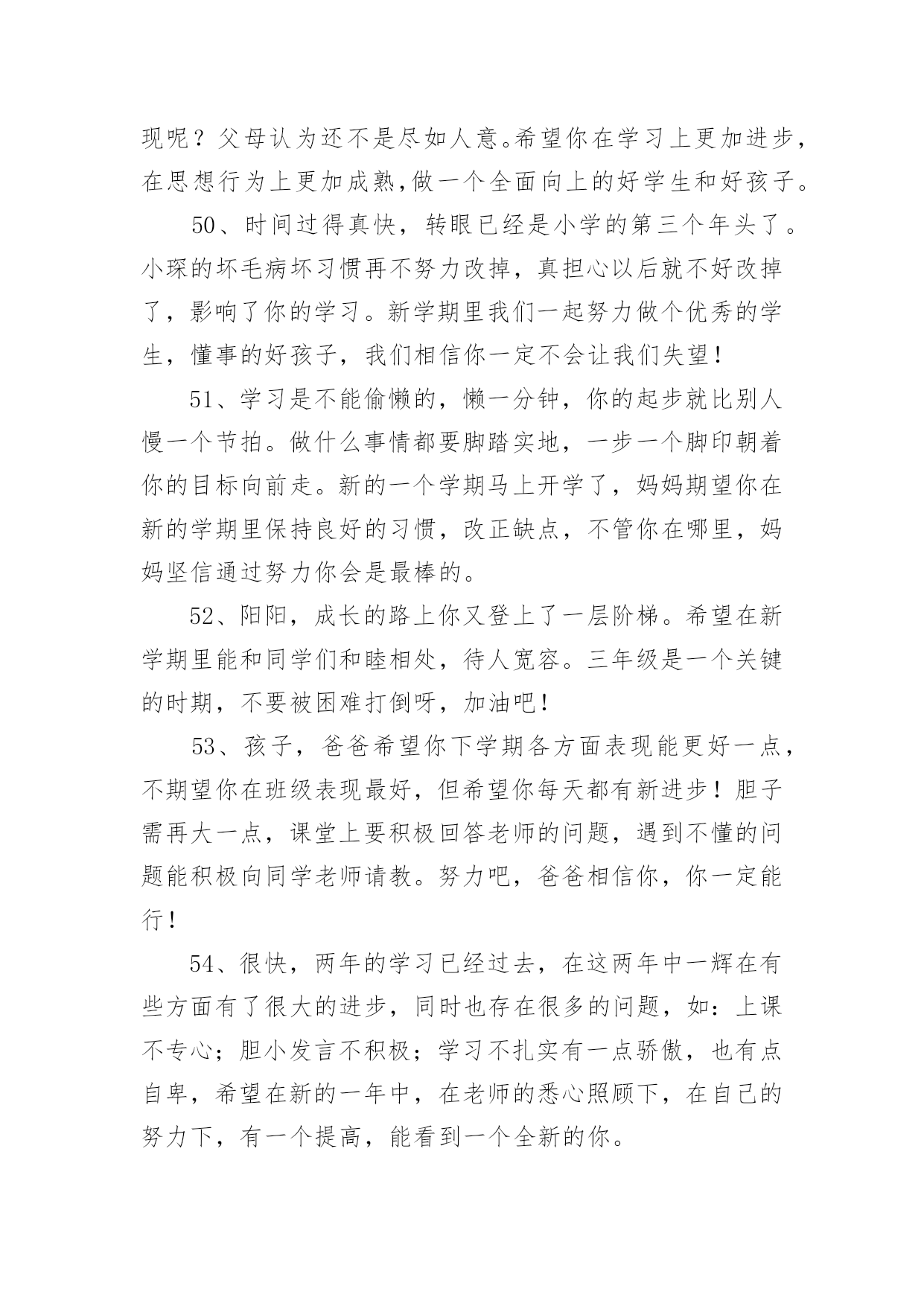 现呢？父母认为还不是尽如人意。希望你在学习上更加进步，在思想行为上更加成熟,做一个全面向上的好学生和好孩子。

50、时间过得真快，转眼已经是小学的第三个年头了。小琛的坏毛病坏习惯再不努力改掉，真担心以后就不好改掉了，影响了你的学习。新学期里我们一起努力做个优秀的学生，懂事的好孩子，我们相信你一定不会让我们失望！

51、学习是不能偷懒的，懒一分钟，你的起步就比别人慢一个节拍。做什么事情都要脚踏实地，一步一个脚印朝着你的目标向前走。新的一个学期马上开学了，妈妈期望你在新的学期里保持良好的习惯，改正缺点，不管你在哪里，妈妈坚信通过努力你会是最棒的。

52、阳阳，成长的路上你又登上了一层阶梯。希望在新学期里能和同学们和睦相处，待人宽容。三年级是一个关键的时期，不要被困难打倒呀，加油吧！

53、孩子，爸爸希望你下学期各方面表现能更好一点，不期望你在班级表现最好，但希望你每天都有新进步！胆子需再大一点，课堂上要积极回答老师的问题，遇到不懂的问题能积极向同学老师请教。努力吧，爸爸相信你，你一定能行！

54、很快，两年的学习已经过去，在这两年中一辉在有些方面有了很大的进步，同时也存在很多的问题，如：上课不专心；胆小发言不积极；学习不扎实有一点骄傲，也有点自卑，希望在新的一年中，在老师的悉心照顾下，在自己的努力下，有一个提高，能看到一个全新的你。